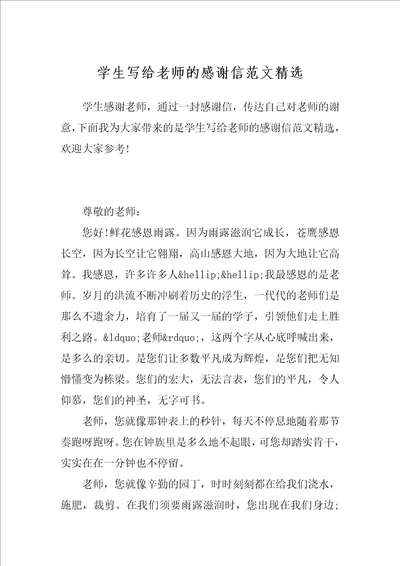 学生写给老师的感谢信范文精选

学生感谢老师，通过一封感谢信，传达自己对老师的谢意，下面我为大家带来的是学生写给老师的感谢信范文精选，欢迎大家参考!

尊敬的老师：

您好!鲜花感恩雨露。因为雨露滋润它成长，苍鹰感恩长空，因为长空让它翱翔，高山感恩大地，因为大地让它高耸。我感恩，许多许多人&hellip;&hellip;我最感恩的是老师。岁月的洪流不断冲刷着历史的浮生，一代代的老师们是那么不遗余力，培育了一届又一届的学子，引领他们走上胜利之路。&ldquo;老师&rdquo;，这两个字从心底呼喊出来，是多么的亲切。是您们让多数平凡成为辉煌，是您们把无知懵懂变为栋梁。您们的宏大，无法言表，您们的平凡，令人仰慕，您们的神圣，无字可书。

老师，您就像那钟表上的秒针，每天不停息地随着那节奏跑呀跑呀。您在钟族里是多么地不起眼，可您却踏实肯干，实实在在一分钟也不停留。

老师，您就像辛勤的园丁，时时刻刻都在给我们浇水，施肥，裁剪。在我们须要雨露滋润时，您出现在我们身边；